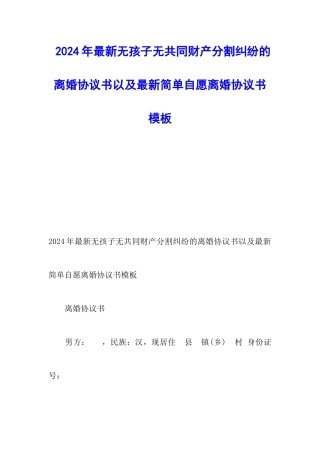 2024年最新无孩子无共同财产分割纠纷的离婚协议书以及最新简单自愿离婚协议书模板

2024年最新无孩子无共同财产分割纠纷的离婚协议书以及最新简单自愿离婚协议书模板

离婚协议书

男方： ，民族：汉，现居住 县 镇（乡） 村 身份证号：